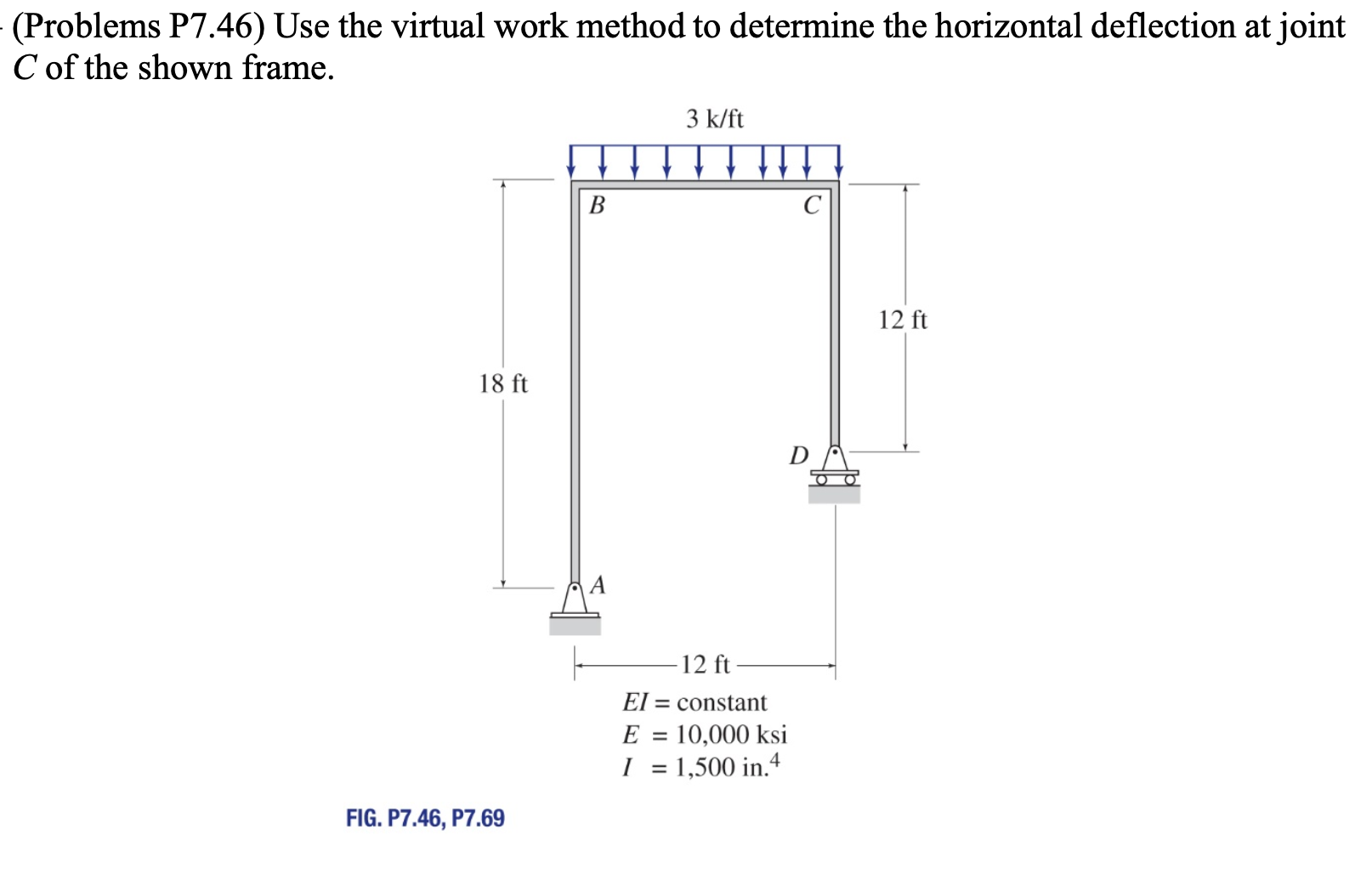 (Problems P7.46) Use the virtual work method to determine the horizontal deflection at joint $C$ of the shown frame.

3 k/ft

B

C

12 ft

18 ft

D

A

12 ft

$EI$ = constant
$E$ = 10,000 ksi
$I$ = 1,500 in.$^4$

FIG. P7.46, P7.69